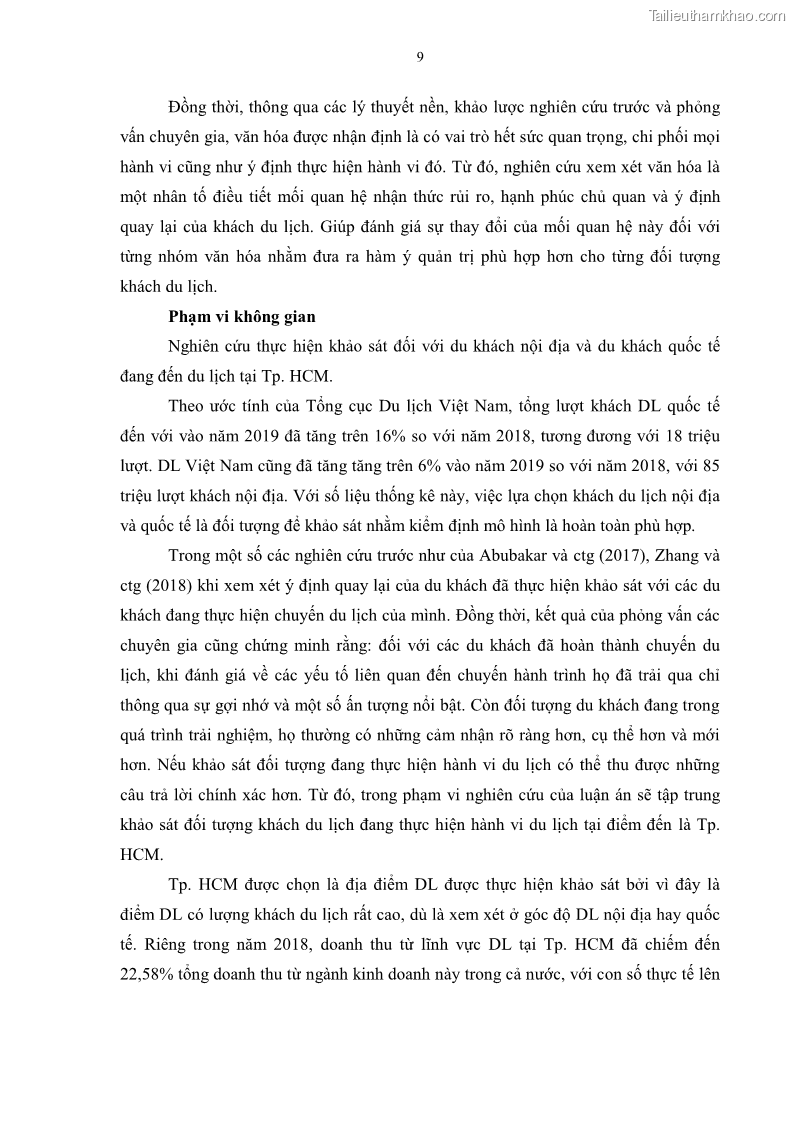 Tailieuthamkhao.com

9

Đồng thời, thông qua các lý thuyết nền, khảo lược nghiên cứu trước và phỏng vấn chuyên gia, văn hóa được nhận định là có vai trò hết sức quan trọng, chi phối mọi hành vi cũng như ý định thực hiện hành vi đó. Từ đó, nghiên cứu xem xét văn hóa là một nhân tố điều tiết mối quan hệ nhận thức rủi ro, hạnh phúc chủ quan và ý định quay lại của khách du lịch. Giúp đánh giá sự thay đổi của mối quan hệ này đối với từng nhóm văn hóa nhằm đưa ra hàm ý quản trị phù hợp hơn cho từng đối tượng khách du lịch.

Phạm vi không gian

Nghiên cứu thực hiện khảo sát đối với du khách nội địa và du khách quốc tế đang đến du lịch tại Tp. HCM.

Theo ước tính của Tổng cục Du lịch Việt Nam, tổng lượt khách DL quốc tế đến với vào năm 2019 đã tăng trên 16% so với năm 2018, tương đương với 18 triệu lượt. DL Việt Nam cũng đã tăng tăng trên 6% vào năm 2019 so với năm 2018, với 85 triệu lượt khách nội địa. Với số liệu thống kê này, việc lựa chọn khách du lịch nội địa và quốc tế là đối tượng để khảo sát nhằm kiểm định mô hình là hoàn toàn phù hợp.

Trong một số các nghiên cứu trước như của Abubakar và ctg (2017), Zhang và ctg (2018) khi xem xét ý định quay lại của du khách đã thực hiện khảo sát với các du khách đang thực hiện chuyến du lịch của mình. Đồng thời, kết quả của phỏng vấn các chuyên gia cũng chứng minh rằng: đối với các du khách đã hoàn thành chuyến du lịch, khi đánh giá về các yếu tố liên quan đến chuyến hành trình họ đã trải qua chỉ thông qua sự gợi nhớ và một số ấn tượng nổi bật. Còn đối tượng du khách đang trong quá trình trải nghiệm, họ thường có những cảm nhận rõ ràng hơn, cụ thể hơn và mới hơn. Nếu khảo sát đối tượng đang thực hiện hành vi du lịch có thể thu được những câu trả lời chính xác hơn. Từ đó, trong phạm vi nghiên cứu của luận án sẽ tập trung khảo sát đối tượng khách du lịch đang thực hiện hành vi du lịch tại điểm đến là Tp. HCM.

Tp. HCM được chọn là địa điểm DL được thực hiện khảo sát bởi vì đây là điểm DL có lượng khách du lịch rất cao, dù là xem xét ở góc độ DL nội địa hay quốc tế. Riêng trong năm 2018, doanh thu từ lĩnh vực DL tại Tp. HCM đã chiếm đến 22,58% tổng doanh thu từ ngành kinh doanh này trong cả nước, với con số thực tế lên